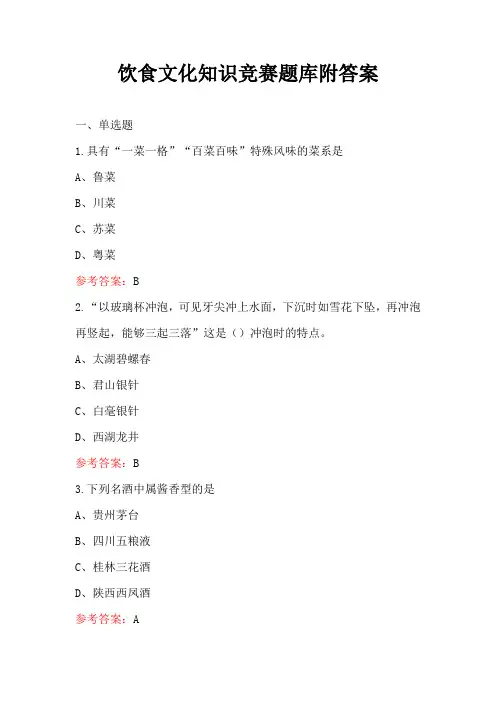 饮食文化知识竞赛题库附答案

一、单选题

1.具有“一菜一格”“百菜百味”特殊风味的菜系是

A、鲁菜

B、川菜

C、苏菜

D、粤菜

参考答案：B

2.“以玻璃杯冲泡，可见牙尖冲上水面，下沉时如雪花下坠，再冲泡再竖起，能够三起三落”这是（）冲泡时的特点。

A、太湖碧螺春

B、君山银针

C、白毫银针

D、西湖龙井

参考答案：B

3.下列名酒中属酱香型的是

A、贵州茅台

B、四川五粮液

C、桂林三花酒

D、陕西西凤酒

参考答案：A